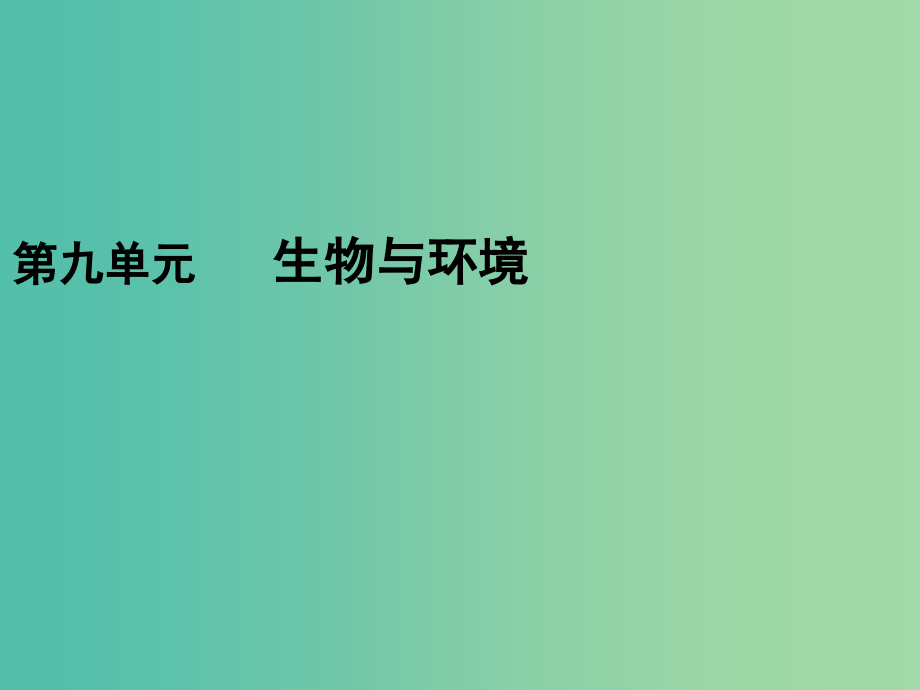 第九单元　　生物与环境